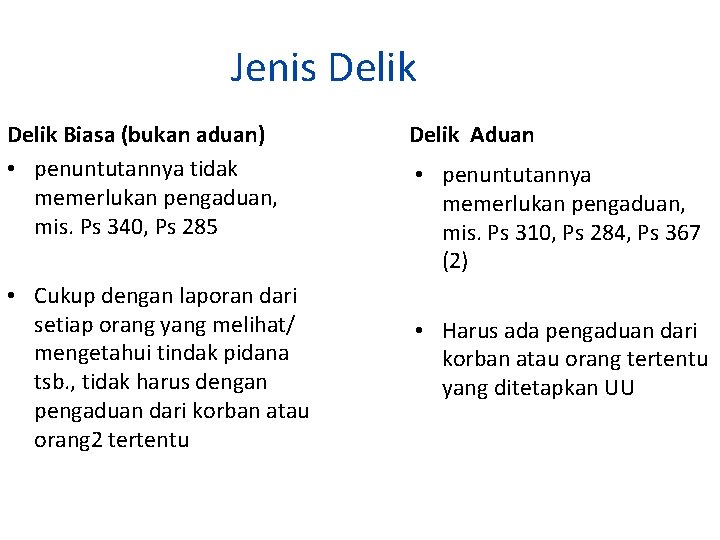 Jenis Delik

Delik Biasa (bukan aduan)

• penuntutannya tidak memerlukan pengaduan, mis. Ps 340, Ps 285

• Cukup dengan laporan dari setiap orang yang melihat/ mengetahui tindak pidana tsb., tidak harus dengan pengaduan dari korban atau orang2 tertentu

Delik Aduan

• penuntutannya memerlukan pengaduan, mis. Ps 310, Ps 284, Ps 367 (2)

• Harus ada pengaduan dari korban atau orang tertentu yang ditetapkan UU